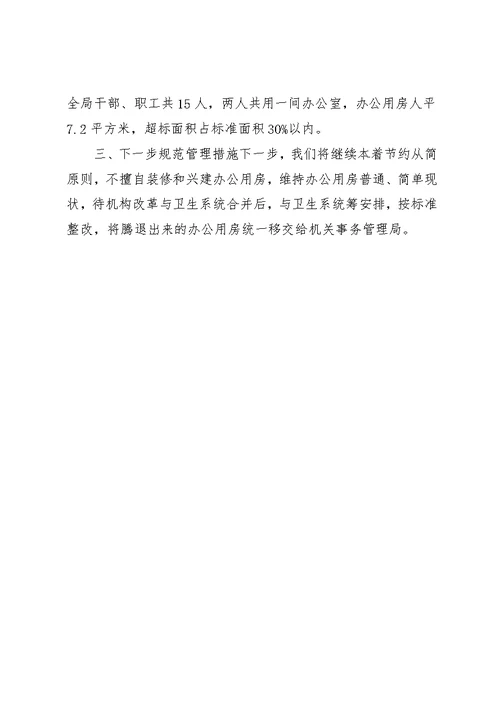 全局干部、职工共15人，两人共用一间办公室，办公用房人平7.2平方米，超标面积占标准面积30%以内。

三、下一步规范管理措施下一步，我们将继续本着节约从简原则，不擅自装修和兴建办公用房，维持办公用房普通、简单现状，待机构改革与卫生系统合并后，与卫生系统筹安排，按标准整改，将腾退出来的办公用房统一移交给机关事务管理局。